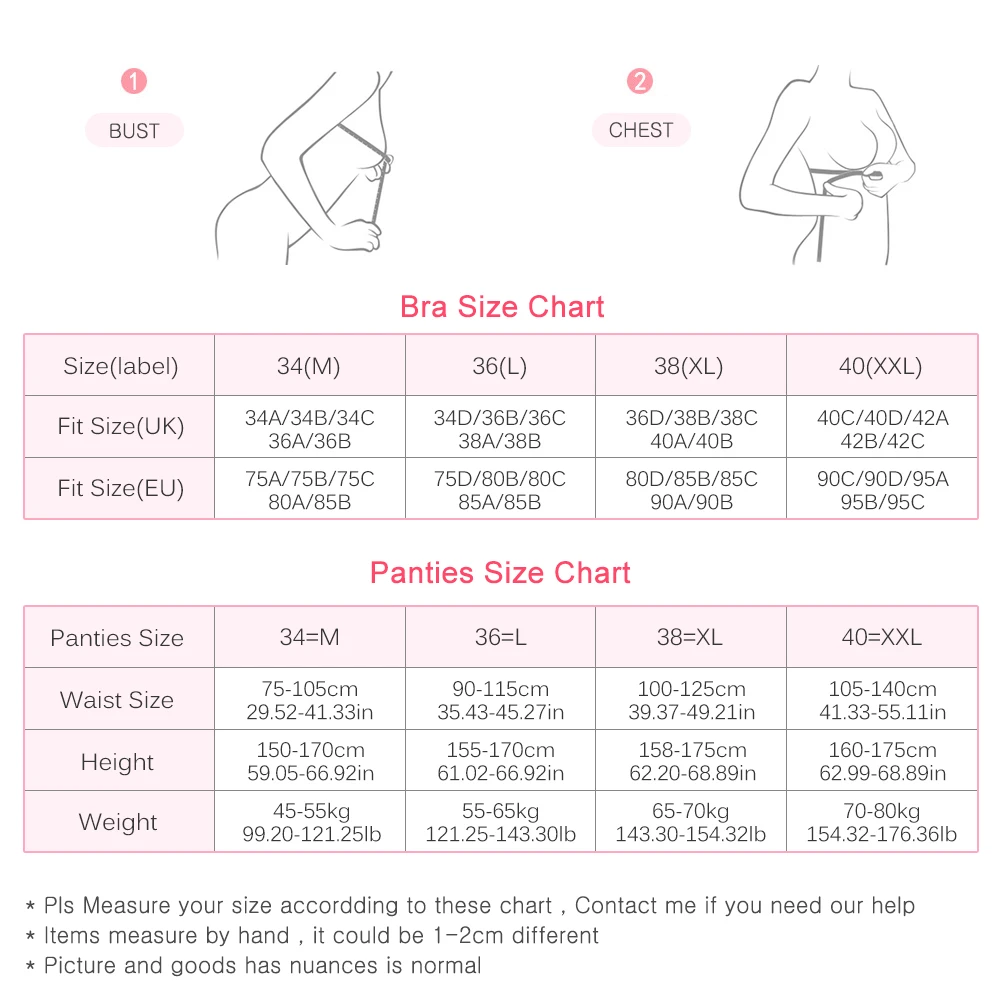 1
BUST

2
CHEST

Bra Size Chart

| Size(label) | 34(M) | 36(L) | 38(XL) | 40(XXL) |
|---|---|---|---|---|
| Fit Size(UK) | 34A/34B/34C 36A/36B | 34D/36B/36C 38A/38B | 36D/38B/38C 40A/40B | 40C/40D/42A 42B/42C |
| Fit Size(EU) | 75A/75B/75C 80A/85B | 75D/80B/80C 85A/85B | 80D/85B/85C 90A/90B | 90C/90D/95A 95B/95C |

Panties Size Chart

| Panties Size | 34=M | 36=L | 38=XL | 40=XXL |
|---|---|---|---|---|
| Waist Size | 75-105cm 29.52-41.33in | 90-115cm 35.43-45.27in | 100-125cm 39.37-49.21in | 105-140cm 41.33-55.11in |
| Height | 150-170cm 59.05-66.92in | 155-170cm 61.02-66.92in | 158-175cm 62.20-68.89in | 160-175cm 62.99-68.89in |
| Weight | 45-55kg 99.20-121.25lb | 55-65kg 121.25-143.30lb | 65-70kg 143.30-154.32lb | 70-80kg 154.32-176.36lb |

* Pls Measure your size accordding to these chart , Contact me if you need our help
* Items measure by hand , it could be 1-2cm different
* Picture and goods has nuances is normal